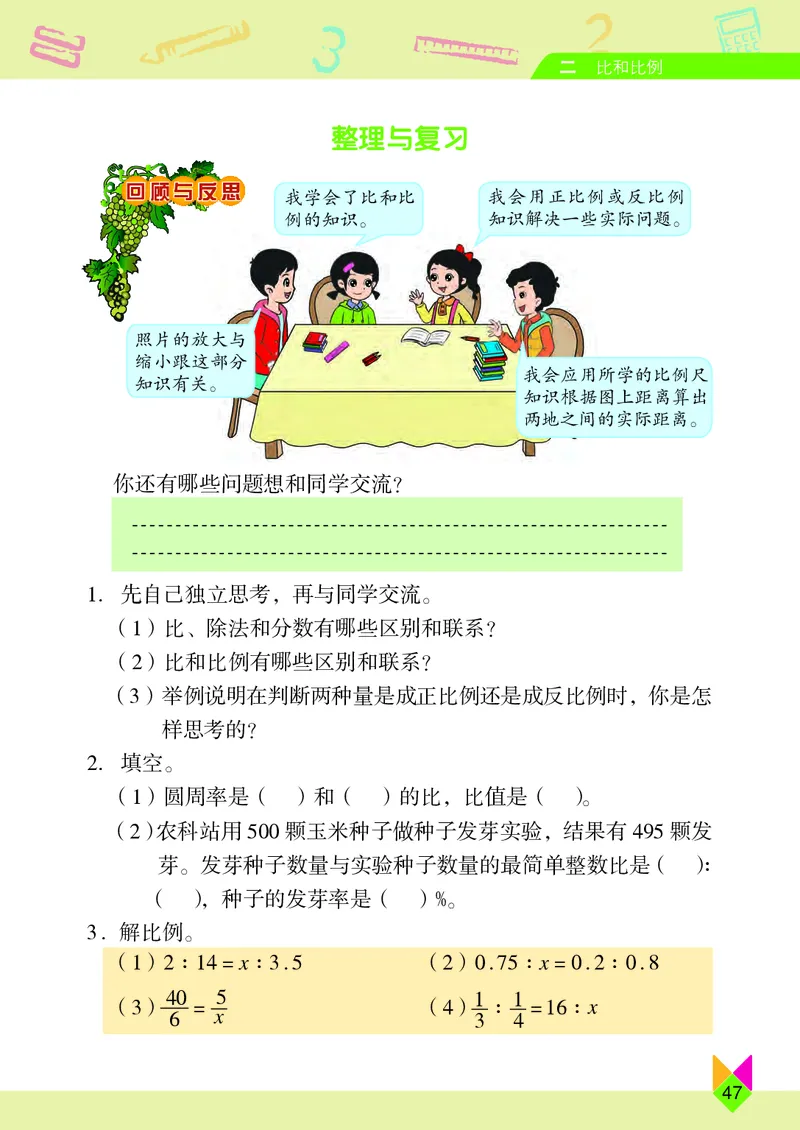 二 比和比例

整理与复习

回顾与反思

我学会了比和比例的知识。

我会用正比例或反比例知识解决一些实际问题。

照片的放大与缩小跟这部分知识有关。

我会应用所学的比例尺知识根据图上距离算出两地之间的实际距离。

你还有哪些问题想和同学交流？

1. 先自己独立思考，再与同学交流。

（1）比、除法和分数有哪些区别和联系？

（2）比和比例有哪些区别和联系？

（3）举例说明在判断两种量是成正比例还是成反比例时，你是怎样思考的？

2. 填空。

（1）圆周率是（ ）和（ ）的比，比值是（ ）。

（2）农科站用 500 颗玉米种子做种子发芽实验，结果有 495 颗发芽。发芽种子数量与实验种子数量的最简单整数比是（ ）:（ ），种子的发芽率是（ ）%。

3. 解比例。

（1）$2:14=x:3.5$

（2）$0.75:x=0.2:0.8$

（3）$\frac{40}{6}=\frac{5}{x}$

（4）$\frac{1}{3}:\frac{1}{4}=16:x$

47